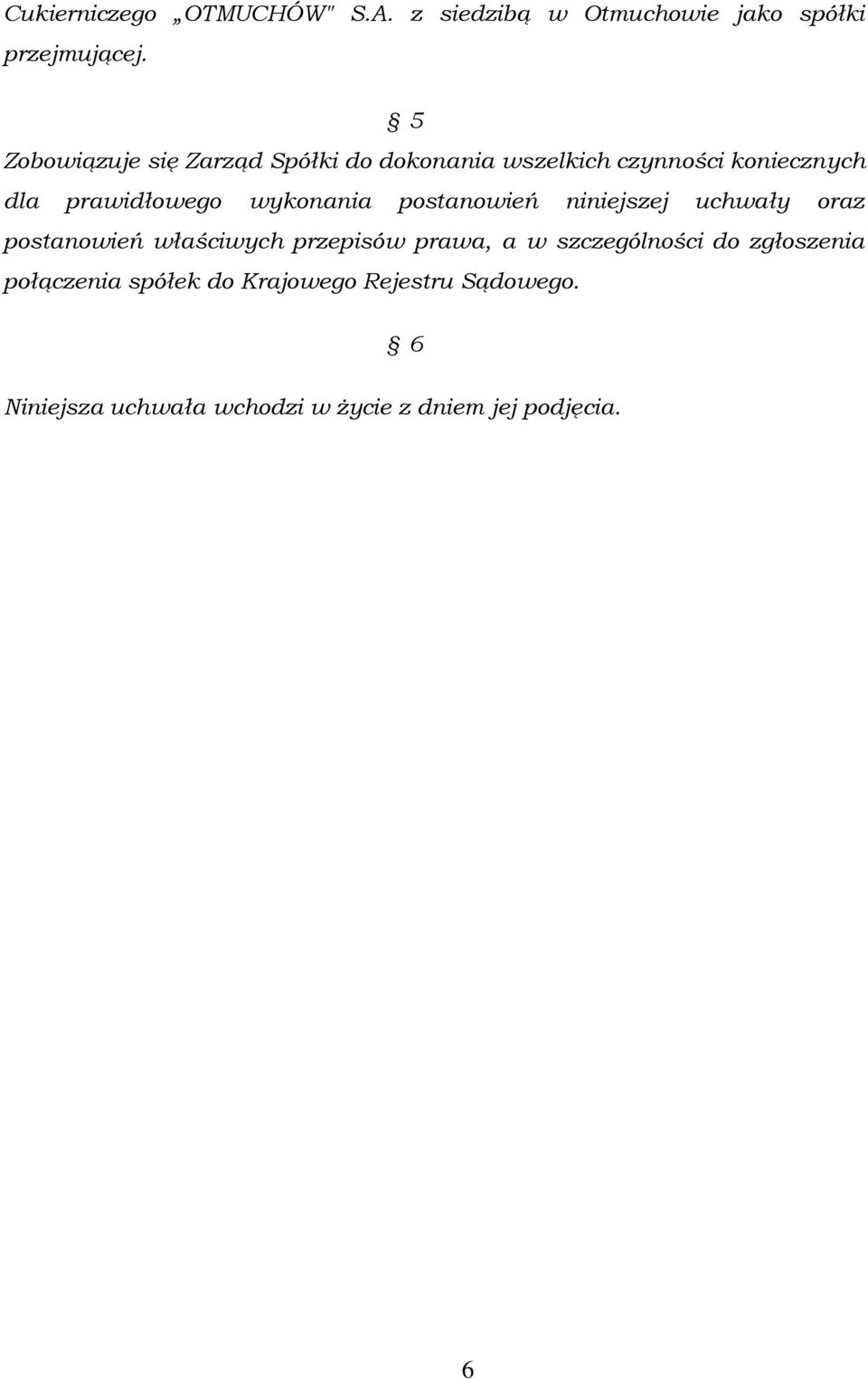 Cukierniczego „OTMUCHÓW" S.A. z siedzibą w Otmuchowie jako spółki przejmującej.

§ 5

Zobowiązuje się Zarząd Spółki do dokonania wszelkich czynności koniecznych dla prawidłowego wykonania postanowień niniejszej uchwały oraz postanowień właściwych przepisów prawa, a w szczególności do zgłoszenia połączenia spółek do Krajowego Rejestru Sądowego.

§ 6

Niniejsza uchwała wchodzi w życie z dniem jej podjęcia.

6